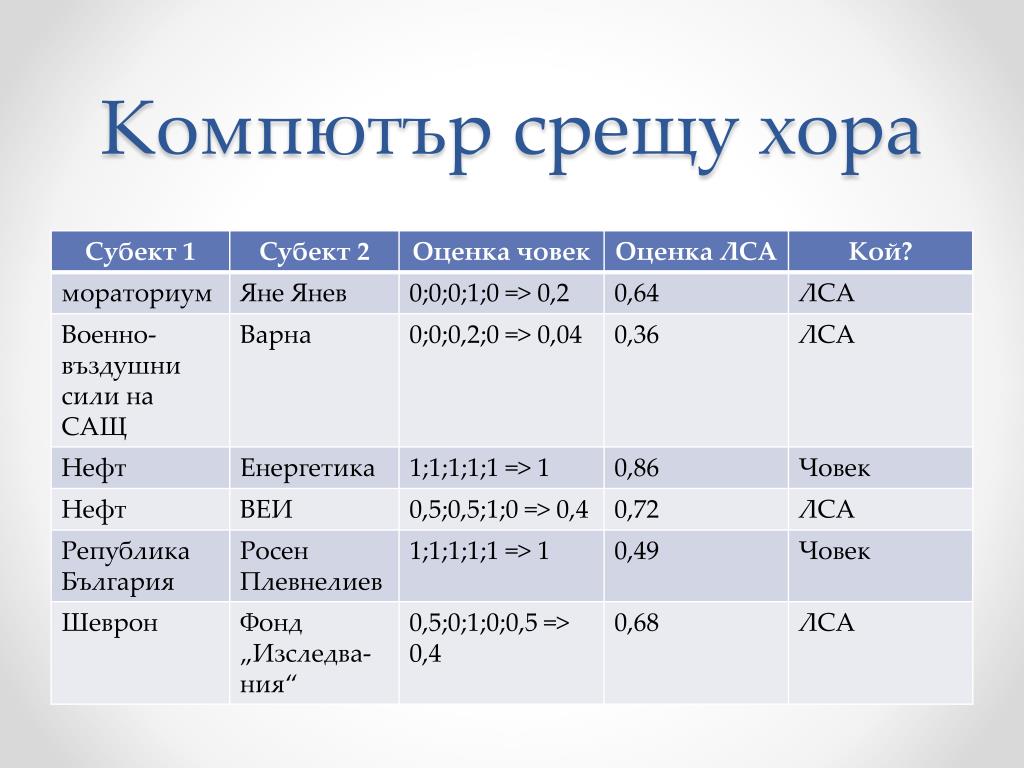 Компютър срещу хора

| Субект 1 | Субект 2 | Оценка човек | Оценка ЛСА | Кой? |
|---|---|---|---|---|
| мораториум | Яне Янев | 0;0;0;1;0 => 0,2 | 0,64 | ЛСА |
| Военно-въздушни сили на САЩ | Варна | 0;0;0,2;0 => 0,04 | 0,36 | ЛСА |
| Нефт | Енергетика | 1;1;1;1;1 => 1 | 0,86 | Човек |
| Нефт | ВЕИ | 0,5;0,5;1;0 => 0,4 | 0,72 | ЛСА |
| Република България | Росен Плевнелиев | 1;1;1;1;1 => 1 | 0,49 | Човек |
| Шеврон | Фонд „Изследвания“ | 0,5;0;1;0;0,5 => 0,4 | 0,68 | ЛСА |